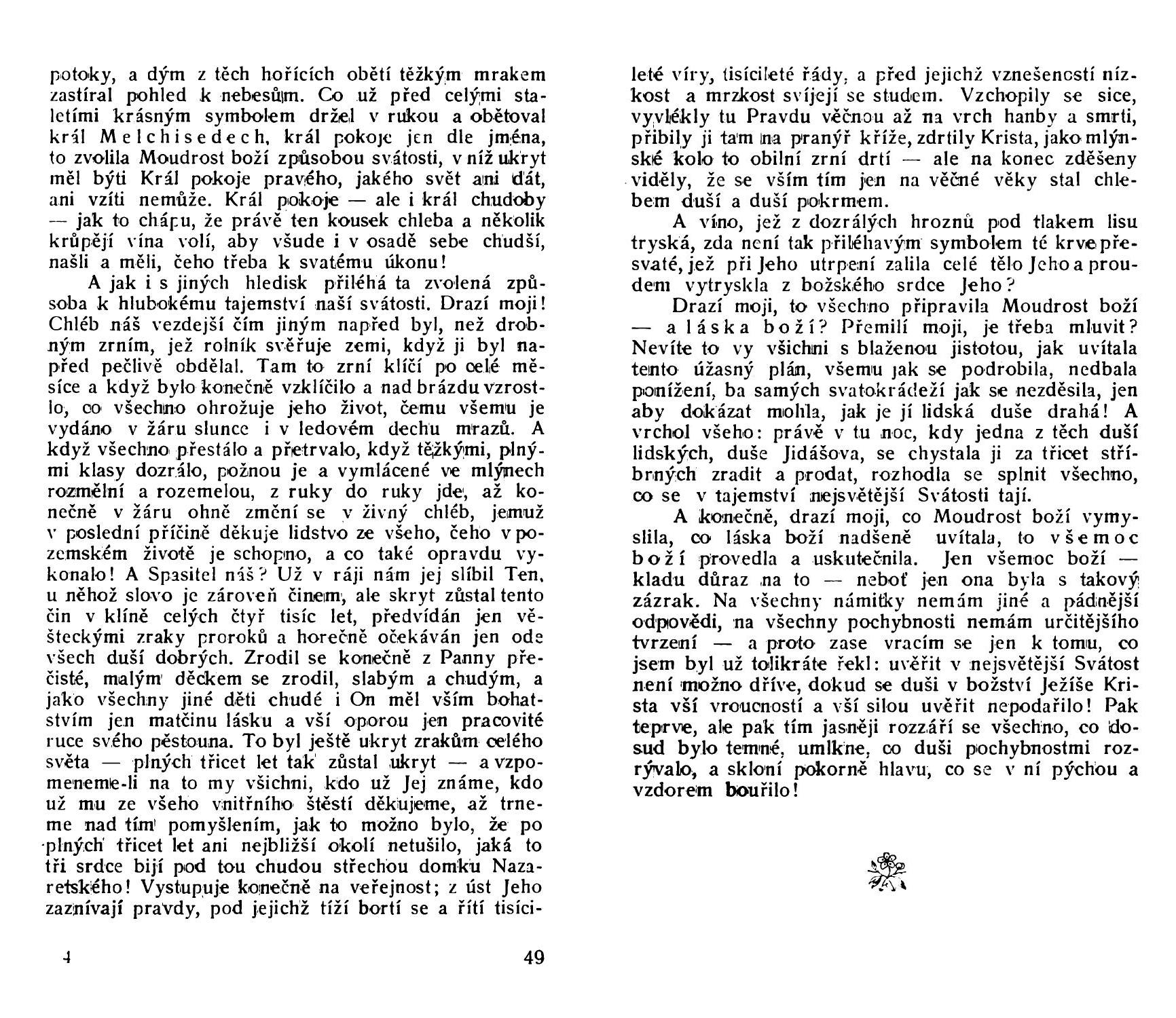 potoky, a dým z těch hořících obětí těžkým mrakem zastíral pohled k nebesům. Co už před celými staletími krásným symbolem držel v rukou a obětoval král Melchisedech, král pokoje jen dle jména, to zvolila Moudrost boží způsobou svátosti, v níž ukryt měl býti Král pokoje pravého, jakého svět ani dát, ani vzíti nemůže. Král pokoje — ale i král chudoby — jak to chápu, že právě ten kousek chleba a několik krůpějí vína volí, aby všude i v osadě sebe chudší, našli a měli, čeho třeba k svatému úkonu!

A jak i s jiných hledisk přiléhá ta zvolená způsoba k hlubokému tajemství naší svátosti. Drazí moji! Chléb náš vezdejší čím jiným napřed byl, než drobným zrním, jež rolník svěřuje zemi, když ji byl napřed pečlivě obdělal. Tam to zrní klíčí po celé měsíce a když bylo konečně vzklíčilo a nad brázdu vzrostlo, co všechno ohrožuje jeho život, čemu všemu je vydáno v žáru slunce i v ledovém dechu mrazů. A když všechno přestálo a přetrvalo, když těžkými, plnými klasy dozrálo, požnou je a vymlácené ve mlýnech rozmělní a rozemelou, z ruky do ruky jde, až konečně v žáru ohně změní se v živný chléb, jemuž v poslední příčině děkuje lidstvo ze všeho, čeho v pozemském životě je schopno, a co také opravdu vykonalo! A Spasitel náš? Už v ráji nám jej slíbil Ten, u něhož slovo je zároveň činem, ale skryt zůstal tento čin v klíně celých čtyř tisíc let, předvídán jen věšteckými zraky proroků a horečně očekáván jen ode všech duší dobrých. Zrodil se konečně z Panny přečisté, malým děckem se zrodil, slabým a chudým, a jako všechny jiné děti chudé i On měl vším bohatstvím jen matčinu lásku a vší oporou jen pracovité ruce svého pěstouna. To byl ještě ukryt zrakům celého světa — plných třicet let tak zůstal ukryt — a vzpomeneme-li na to my všichni, kdo už Jej známe, kdo už mu ze všeho vnitřního štěstí děkujeme, až trneme nad tím pomyšlením, jak to možno bylo, že po plných třicet let ani nejbližší okolí netušilo, jaká to tři srdce bijí pod tou chudou střechou domku Nazaretského! Vystupuje konečně na veřejnost; z úst Jeho zaznívají pravdy, pod jejichž tíží bortí se a řítí tisícileté víry, tisícileté řády, a před jejichž vznešeností nízkost a mrzkost svíjejí se studem. Vzchopily se sice, vyvlékly tu Pravdu věčnou až na vrch hanby a smrti, přibily ji tam na pranýř kříže, zdrtily Krista, jako mlýnské kolo to obilní zrní drtí — ale na konec zděšeny viděly, že se vším tím jen na věčné věky stal chlebem duší a duší pokrmem.

A víno, jež z dozrálých hroznů pod tlakem lisu tryská, zda není tak přiléhavým symbolem té krve přesvaté, jež při Jeho utrpení zalila celé tělo Jeho a proudem vytryskla z božského srdce Jeho?

Drazí moji, to všechno připravila Moudrost boží — a láska boží? Přemilí moji, je třeba mluvit? Nevíte to vy všichni s blaženou jistotou, jak uvítala tento úžasný plán, všemu jak se podrobila, nedbala ponížení, ba samých svatokrádeží jak se nezděsila, jen aby dokázat mohla, jak je jí lidská duše drahá! A vrchol všeho: právě v tu noc, kdy jedna z těch duší lidských, duše Jidášova, se chystala ji za třicet stříbrných zradit a prodat, rozhodla se splnit všechno, co se v tajemství nejsvětější Svátosti tají.

A konečně, drazí moji, co Moudrost boží vymyslila, co láska boží nadšeně uvítala, to všemoc boží provedla a uskutečnila. Jen všemoc boží — kladu důraz na to — neboť jen ona byla s takový zázrak. Na všechny námitky nemám jiné a pádnější odpovědi, na všechny pochybnosti nemám určitějšího tvrzení — a proto zase vracím se jen k tomu, co jsem byl už tolikráte řekl: uvěřit v nejsvětější Svátost není možno dříve, dokud se duši v božství Ježíše Krista vší vroucností a vší silou uvěřit nepodařilo! Pak teprve, ale pak tím jasněji rozzáří se všechno, co dosud bylo temné, umlkne, co duši pochybnostmi rozrývalo, a skloní pokorně hlavu, co se v ní pýchou a vzdorem bouřilo!

4 49